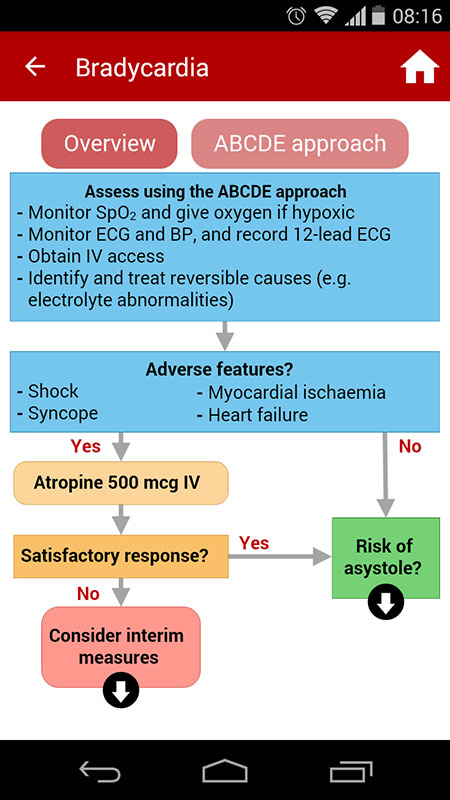 08:16

Bradycardia

Overview

ABCDE approach

Assess using the ABCDE approach
- Monitor $SpO_2$ and give oxygen if hypoxic
- Monitor ECG and BP, and record 12-lead ECG
- Obtain IV access
- Identify and treat reversible causes (e.g. electrolyte abnormalities)

Adverse features?
- Shock
- Syncope
- Myocardial ischaemia
- Heart failure

Yes

No

Atropine 500 mcg IV

Satisfactory response?

Yes

Risk of asystole?

No

Consider interim measures